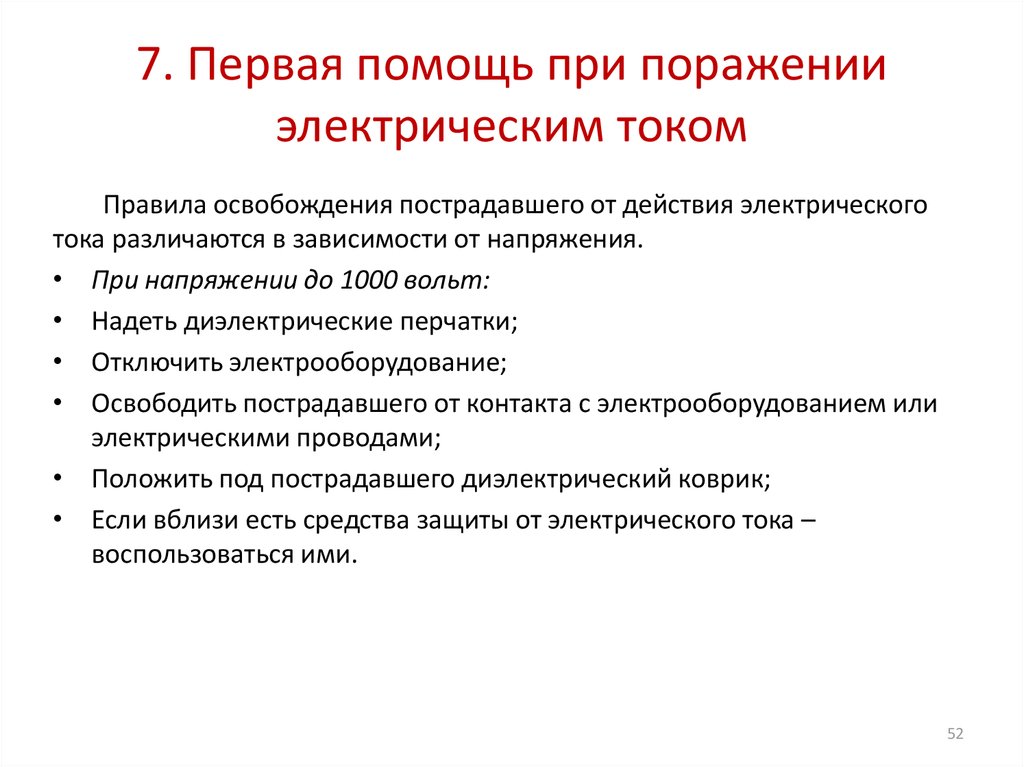 7. Первая помощь при поражении электрическим током

Правила освобождения пострадавшего от действия электрического тока различаются в зависимости от напряжения.

• При напряжении до 1000 вольт:
• Надеть диэлектрические перчатки;
• Отключить электрооборудование;
• Освободить пострадавшего от контакта с электрооборудованием или электрическими проводами;
• Положить под пострадавшего диэлектрический коврик;
• Если вблизи есть средства защиты от электрического тока – воспользоваться ими.

52